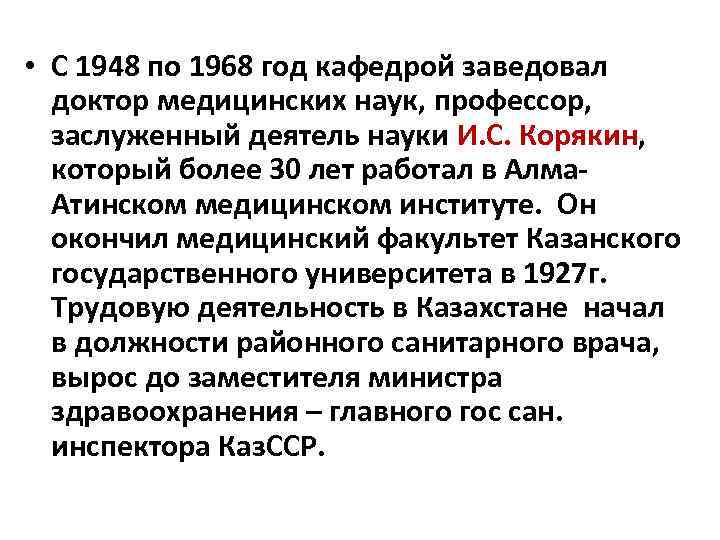 • С 1948 по 1968 год кафедрой заведовал доктор медицинских наук, профессор, заслуженный деятель науки И.С. Корякин, который более 30 лет работал в Алма-Атинском медицинском институте. Он окончил медицинский факультет Казанского государственного университета в 1927г. Трудовую деятельность в Казахстане начал в должности районного санитарного врача, вырос до заместителя министра здравоохранения – главного гос сан. инспектора КазССР.